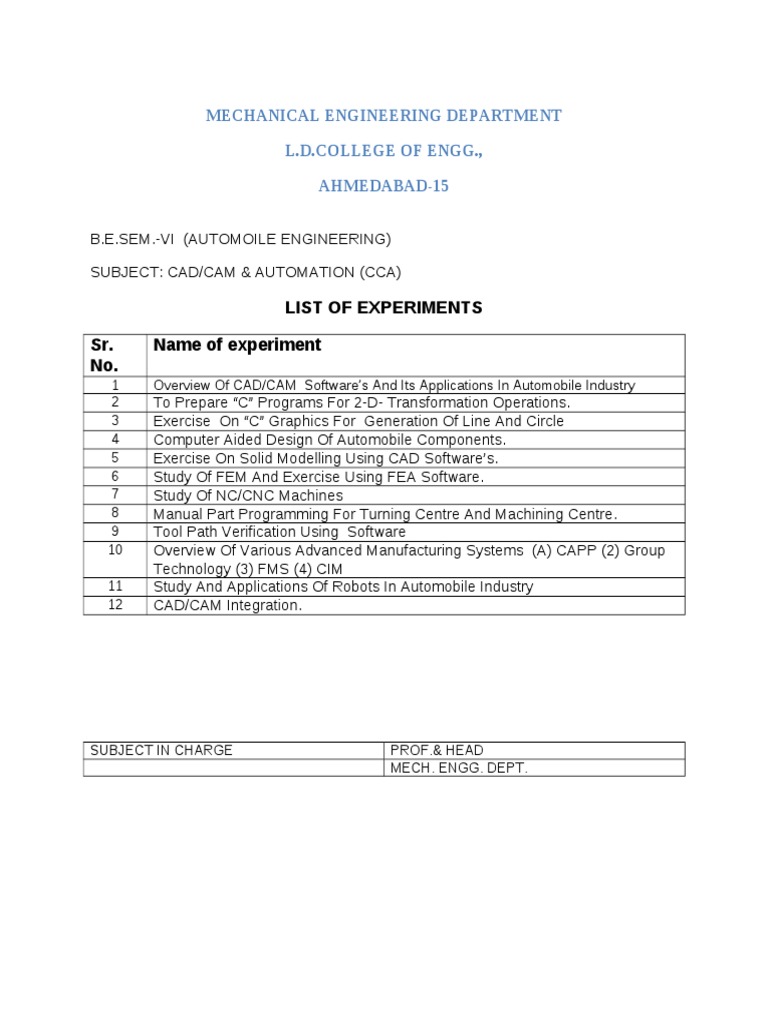 MECHANICAL ENGINEERING DEPARTMENT

L.D.COLLEGE OF ENGG.,

AHMEDABAD-15

B.E.SEM.-VI (AUTOMOILE ENGINEERING)

SUBJECT: CAD/CAM & AUTOMATION (CCA)

LIST OF EXPERIMENTS

| Sr. No. | Name of experiment |
|---|---|
| 1 | Overview Of CAD/CAM Software's And Its Applications In Automobile Industry |
| 2 | To Prepare "C" Programs For 2-D- Transformation Operations. |
| 3 | Exercise On "C" Graphics For Generation Of Line And Circle |
| 4 | Computer Aided Design Of Automobile Components. |
| 5 | Exercise On Solid Modelling Using CAD Software's. |
| 6 | Study Of FEM And Exercise Using FEA Software. |
| 7 | Study Of NC/CNC Machines |
| 8 | Manual Part Programming For Turning Centre And Machining Centre. |
| 9 | Tool Path Verification Using Software |
| 10 | Overview Of Various Advanced Manufacturing Systems (A) CAPP (2) Group Technology (3) FMS (4) CIM |
| 11 | Study And Applications Of Robots In Automobile Industry |
| 12 | CAD/CAM Integration. |

| SUBJECT IN CHARGE | PROF.& HEAD |
|---|---|
| | MECH. ENGG. DEPT. |